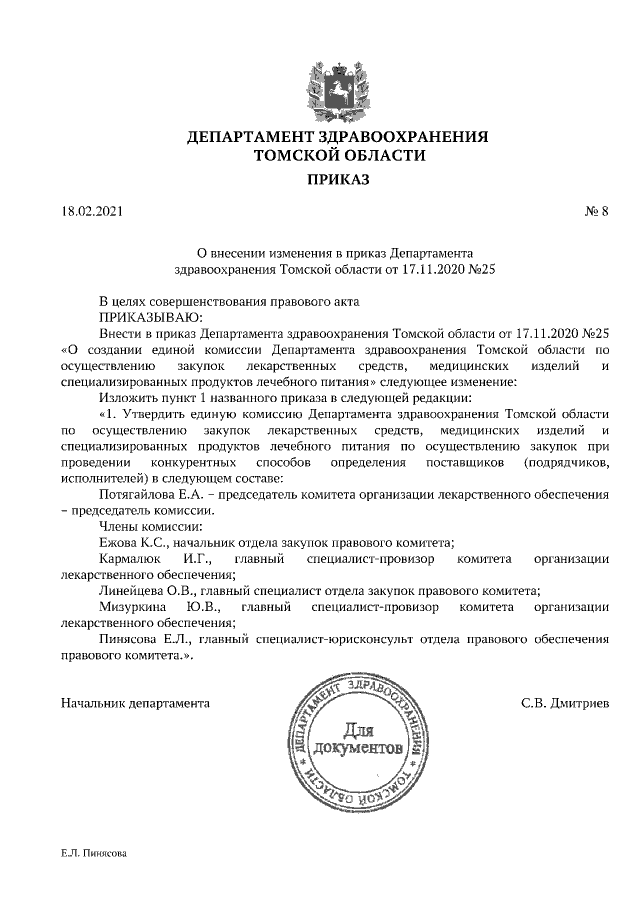 ДЕПАРТАМЕНТ ЗДРАВООХРАНЕНИЯ ТОМСКОЙ ОБЛАСТИ

ПРИКАЗ

18.02.2021

№ 8

О внесении изменения в приказ Департамента здравоохранения Томской области от 17.11.2020 №25

В целях совершенствования правового акта

ПРИКАЗЫВАЮ:

Внести в приказ Департамента здравоохранения Томской области от 17.11.2020 №25 «О создании единой комиссии Департамента здравоохранения Томской области по осуществлению закупок лекарственных средств, медицинских изделий и специализированных продуктов лечебного питания» следующее изменение:

Изложить пункт 1 названного приказа в следующей редакции:

«1. Утвердить единую комиссию Департамента здравоохранения Томской области по осуществлению закупок лекарственных средств, медицинских изделий и специализированных продуктов лечебного питания по осуществлению закупок при проведении конкурентных способов определения поставщиков (подрядчиков, исполнителей) в следующем составе:

Потягайлова Е.А. – председатель комитета организации лекарственного обеспечения – председатель комиссии.

Члены комиссии:

Ежова К.С., начальник отдела закупок правового комитета;

Кармалюк И.Г., главный специалист-провизор комитета организации лекарственного обеспечения;

Линейцева О.В., главный специалист отдела закупок правового комитета;

Мизуркина Ю.В., главный специалист-провизор комитета организации лекарственного обеспечения;

Пинясова Е.Л., главный специалист-юрисконсульт отдела правового обеспечения правового комитета.».

Начальник департамента

ДЕПАРТАМЕНТ ЗДРАВООХРАНЕНИЯ ТОМСКОЙ ОБЛАСТИ
Для документов

С.В. Дмитриев

Е.Л. Пинясова